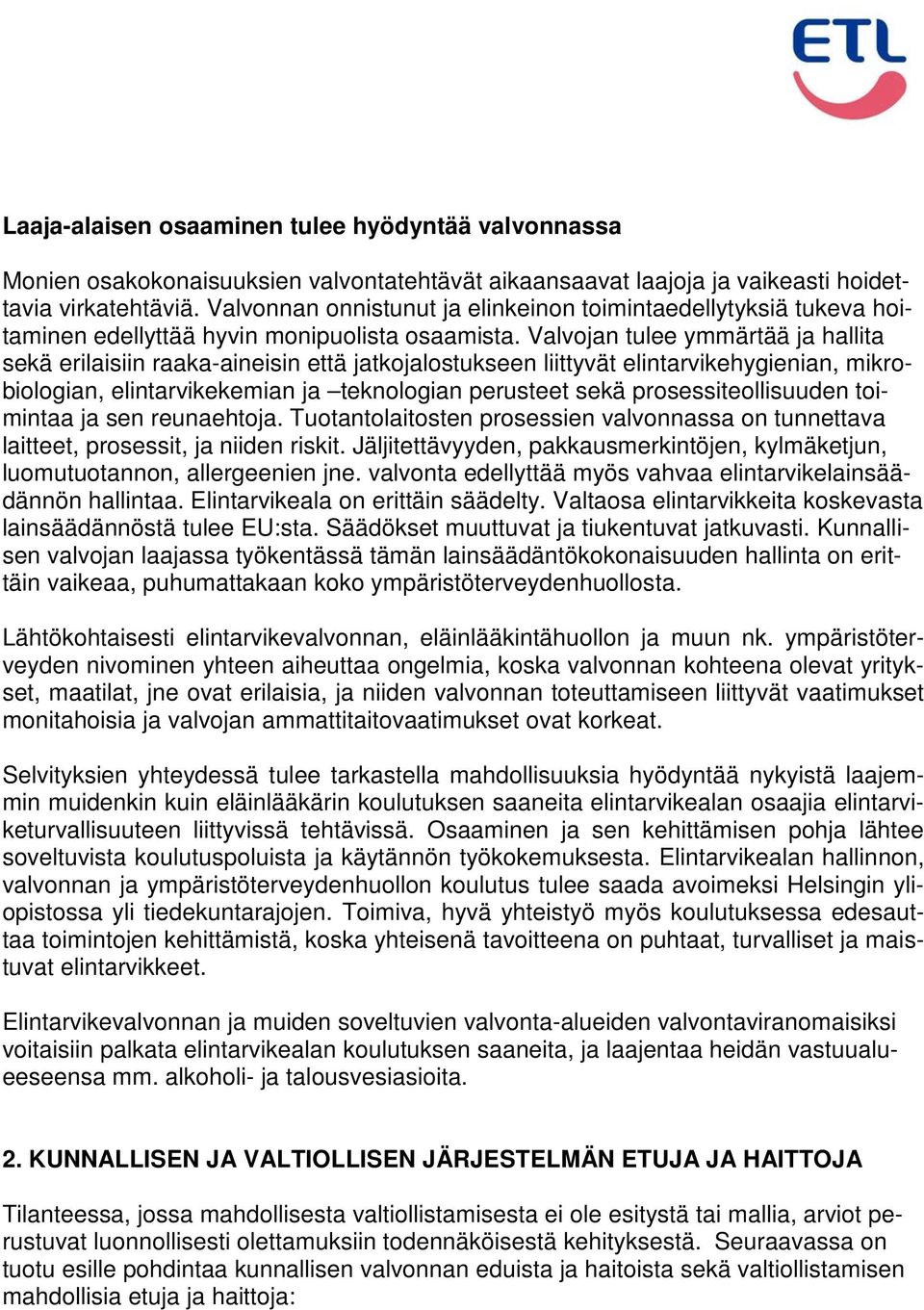 ETL

Laaja-alaisen osaaminen tulee hyödyntää valvonnassa

Monien osakokonaisuuksien valvontatehtävät aikaansaavat laajoja ja vaikeasti hoidettavia virkatehtäviä. Valvonnan onnistunut ja elinkeinon toimintaedellytyksiä tukeva hoitaminen edellyttää hyvin monipuolista osaamista. Valvojan tulee ymmärtää ja hallita sekä erilaisiin raaka-aineisin että jatkojalostukseen liittyvät elintarvikehygienian, mikrobiologian, elintarvikekemian ja –teknologian perusteet sekä prosessiteollisuuden toimintaa ja sen reunaehtoja. Tuotantolaitosten prosessien valvonnassa on tunnettava laitteet, prosessit, ja niiden riskit. Jäljitettävyyden, pakkausmerkintöjen, kylmäketjun, luomutuotannon, allergeenien jne. valvonta edellyttää myös vahvaa elintarvikelainsäädännön hallintaa. Elintarvikeala on erittäin säädelty. Valtaosa elintarvikkeita koskevasta lainsäädännöstä tulee EU:sta. Säädökset muuttuvat ja tiukentuvat jatkuvasti. Kunnallisen valvojan laajassa työkentässä tämän lainsäädäntökokonaisuuden hallinta on erittäin vaikeaa, puhumattakaan koko ympäristöterveydenhuollosta.

Lähtökohtaisesti elintarvikevalvonnan, eläinlääkintähuollon ja muun nk. ympäristöterveyden nivominen yhteen aiheuttaa ongelmia, koska valvonnan kohteena olevat yritykset, maatilat, jne ovat erilaisia, ja niiden valvonnan toteuttamiseen liittyvät vaatimukset monitahoisia ja valvojan ammattitaitovaatimukset ovat korkeat.

Selvityksien yhteydessä tulee tarkastella mahdollisuuksia hyödyntää nykyistä laajemmin muidenkin kuin eläinlääkärin koulutuksen saaneita elintarvikealan osaajia elintarviketurvallisuuteen liittyvissä tehtävissä. Osaaminen ja sen kehittämisen pohja lähtee soveltuvista koulutuspoluista ja käytännön työkokemuksesta. Elintarvikealan hallinnon, valvonnan ja ympäristöterveydenhuollon koulutus tulee saada avoimeksi Helsingin yliopistossa yli tiedekuntarajojen. Toimiva, hyvä yhteistyö myös koulutuksessa edesauttaa toimintojen kehittämistä, koska yhteisenä tavoitteena on puhtaat, turvalliset ja maistuvat elintarvikkeet.

Elintarvikevalvonnan ja muiden soveltuvien valvonta-alueiden valvontaviranomaisiksi voitaisiin palkata elintarvikealan koulutuksen saaneita, ja laajentaa heidän vastuualueeseensa mm. alkoholi- ja talousvesiasioita.

2. KUNNALLISEN JA VALTIOLLISEN JÄRJESTELMÄN ETUJA JA HAITTOJA

Tilanteessa, jossa mahdollisesta valtiollistamisesta ei ole esitystä tai mallia, arviot perustuvat luonnollisesti olettamuksiin todennäköisestä kehityksestä. Seuraavassa on tuotu esille pohdintaa kunnallisen valvonnan eduista ja haitoista sekä valtiollistamisen mahdollisia etuja ja haittoja: